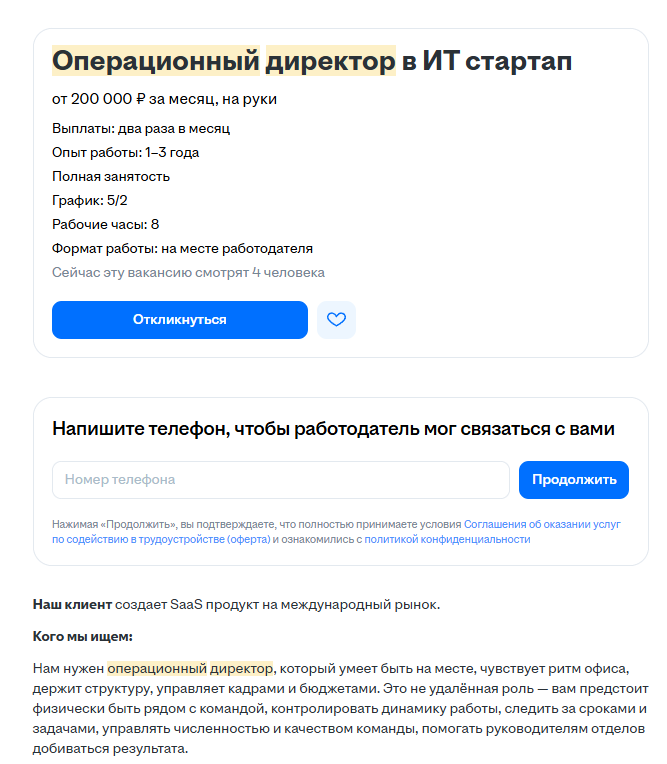 Операционный директор в ИТ стартап

от 200 000 ₽ за месяц, на руки

Выплаты: два раза в месяц

Опыт работы: 1–3 года

Полная занятость

График: 5/2

Рабочие часы: 8

Формат работы: на месте работодателя

Сейчас эту вакансию смотрят 4 человека

Откликнуться

Напишите телефон, чтобы работодатель мог связаться с вами

Номер телефона

Продолжить

Нажимая «Продолжить», вы подтверждаете, что полностью принимаете условия Соглашения об оказании услуг по содействию в трудоустройстве (оферта) и ознакомились с политикой конфиденциальности

Наш клиент создает SaaS продукт на международный рынок.

Кого мы ищем:

Нам нужен операционный директор, который умеет быть на месте, чувствует ритм офиса, держит структуру, управляет кадрами и бюджетами. Это не удалённая роль — вам предстоит физически быть рядом с командой, контролировать динамику работы, следить за сроками и задачами, управлять численностью и качеством команды, помогать руководителям отделов добиваться результата.